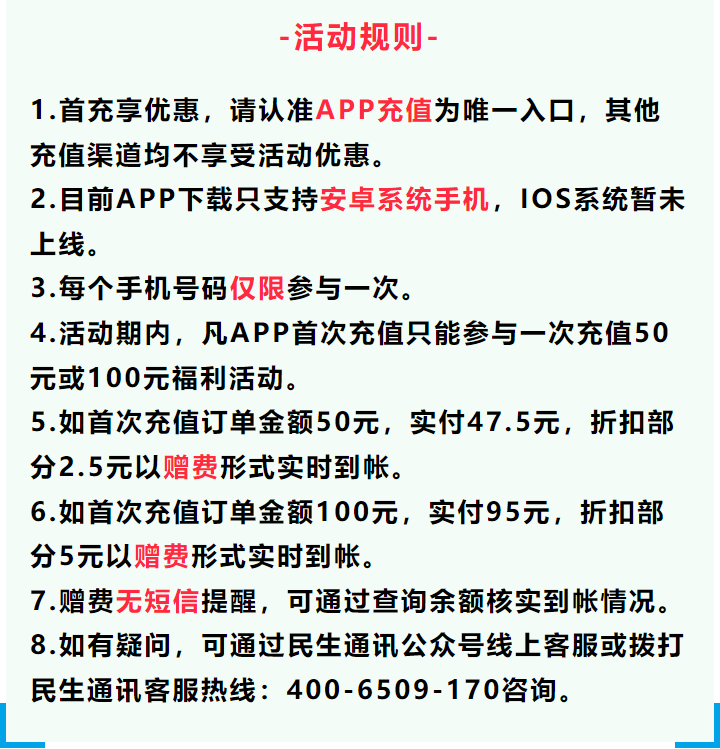 -活动规则-

1.首充享优惠，请认准APP充值为唯一入口，其他充值渠道均不享受活动优惠。

2.目前APP下载只支持安卓系统手机，IOS系统暂未上线。

3.每个手机号码仅限参与一次。

4.活动期内，凡APP首次充值只能参与一次充值50元或100元福利活动。

5.如首次充值订单金额50元，实付47.5元，折扣部分2.5元以赠费形式实时到帐。

6.如首次充值订单金额100元，实付95元，折扣部分5元以赠费形式实时到帐。

7.赠费无短信提醒，可通过查询余额核实到帐情况。

8.如有疑问，可通过民生通讯公众号线上客服或拨打民生通讯客服热线：400-6509-170咨询。